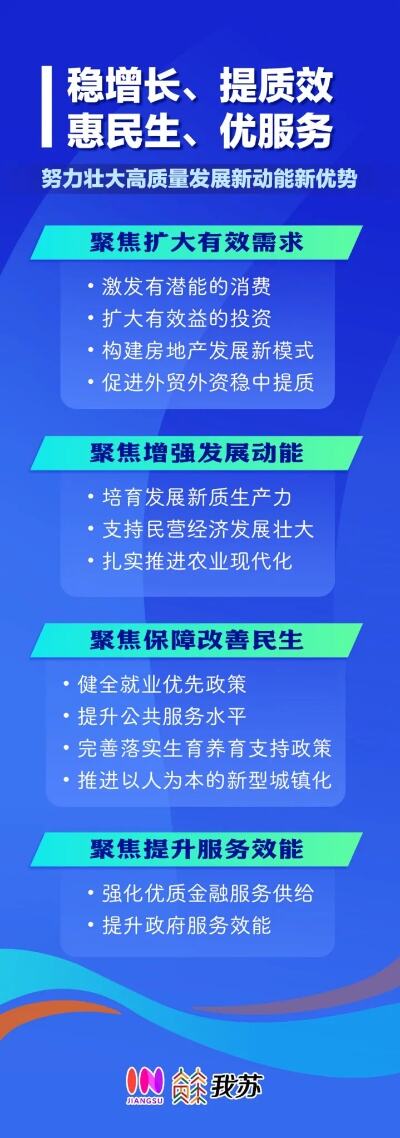 稳增长、提质效
惠民生、优服务

努力壮大高质量发展新动能新优势

聚焦扩大有效需求

• 激发有潜能的消费
• 扩大有效益的投资
• 构建房地产发展新模式
• 促进外贸外资稳中提质

聚焦增强发展动能

• 培育发展新质生产力
• 支持民营经济发展壮大
• 扎实推进农业现代化

聚焦保障改善民生

• 健全就业优先政策
• 提升公共服务水平
• 完善落实生育养育支持政策
• 推进以人为本的新型城镇化

聚焦提升服务效能

• 强化优质金融服务供给
• 提升政府服务效能

IN JIANGSU 我苏